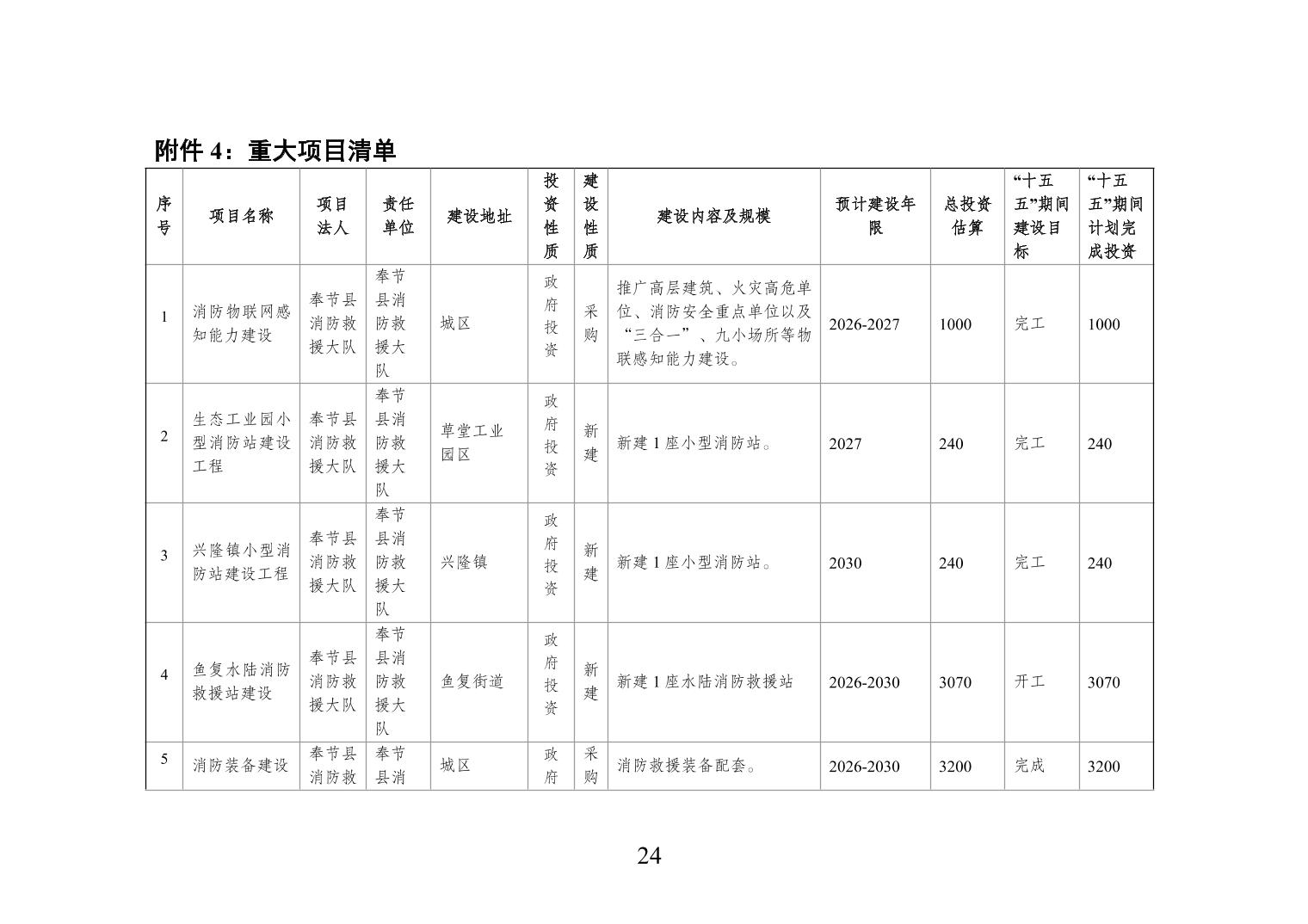 附件 4：重大项目清单

| 序号 | 项目名称 | 项目法人 | 责任单位 | 建设地址 | 投资性质 | 建设性质 | 建设内容及规模 | 预计建设年限 | 总投资估算 | “十五五”期间建设目标 | “十五五”期间计划完成投资 |
|---|---|---|---|---|---|---|---|---|---|---|---|
| 1 | 消防物联网感知能力建设 | 奉节县消防救援大队 | 奉节县消防救援大队 | 城区 | 政府投资 | 采购 | 推广高层建筑、火灾高危单位、消防安全重点单位以及“三合一”、九小场所等物联感知能力建设。 | 2026-2027 | 1000 | 完工 | 1000 |
| 2 | 生态工业园小型消防站建设工程 | 奉节县消防救援大队 | 奉节县消防救援大队 | 草堂工业园区 | 政府投资 | 新建 | 新建 1 座小型消防站。 | 2027 | 240 | 完工 | 240 |
| 3 | 兴隆镇小型消防站建设工程 | 奉节县消防救援大队 | 奉节县消防救援大队 | 兴隆镇 | 政府投资 | 新建 | 新建 1 座小型消防站。 | 2030 | 240 | 完工 | 240 |
| 4 | 鱼复水陆消防救援站建设 | 奉节县消防救援大队 | 奉节县消防救援大队 | 鱼复街道 | 政府投资 | 新建 | 新建 1 座水陆消防救援站 | 2026-2030 | 3070 | 开工 | 3070 |
| 5 | 消防装备建设 | 奉节县消防救 | 奉节县消 | 城区 | 政府 | 采购 | 消防救援装备配套。 | 2026-2030 | 3200 | 完成 | 3200 |

24